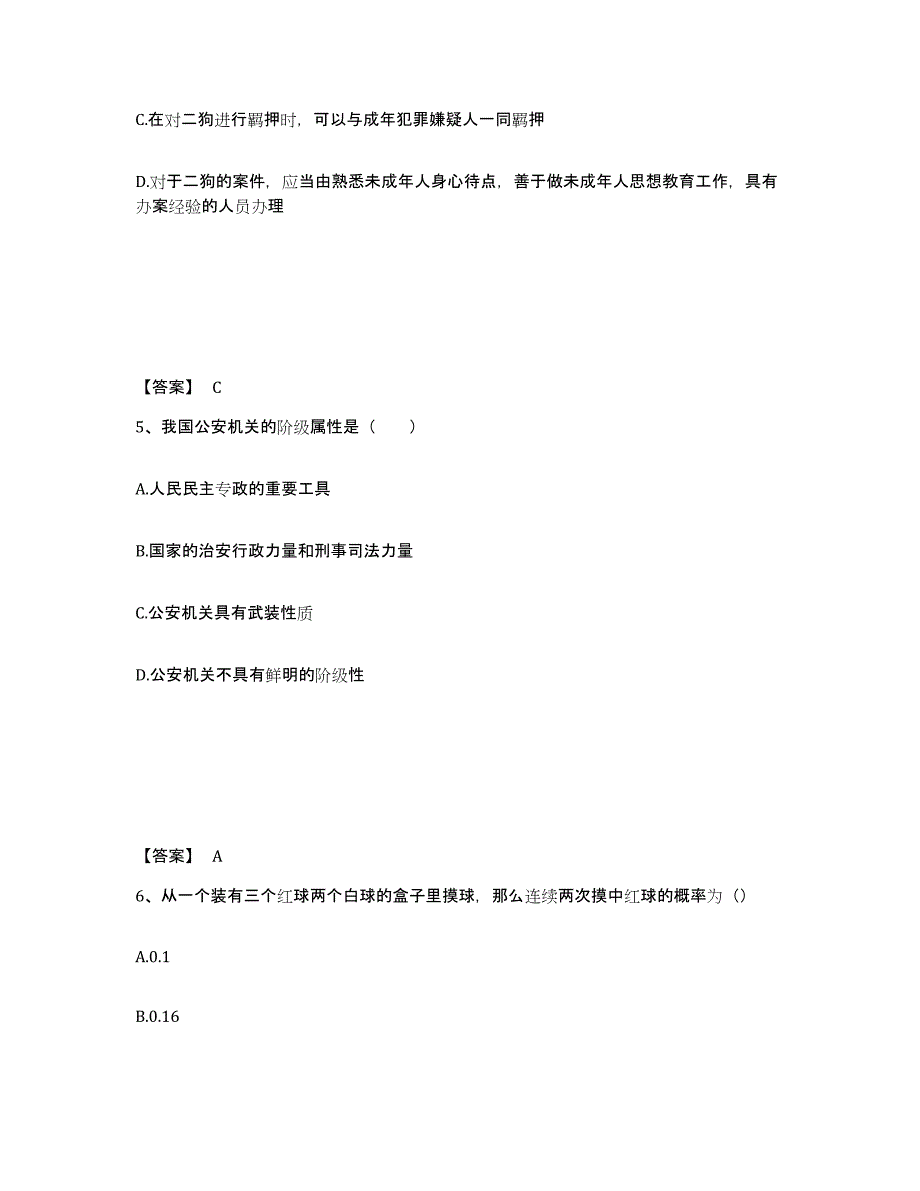 C.在对二狗进行羁押时，可以与成年犯罪嫌疑人一同羁押

D.对于二狗的案件，应当由熟悉未成年人身心待点，善于做未成年人思想教育工作，具有办案经验的人员办理

【答案】 C

5、我国公安机关的阶级属性是（　　）

A.人民民主专政的重要工具

B.国家的治安行政力量和刑事司法力量

C.公安机关具有武装性质

D.公安机关不具有鲜明的阶级性

【答案】 A

6、从一个装有三个红球两个白球的盒子里摸球，那么连续两次摸中红球的概率为（）

A.0.1

B.0.16